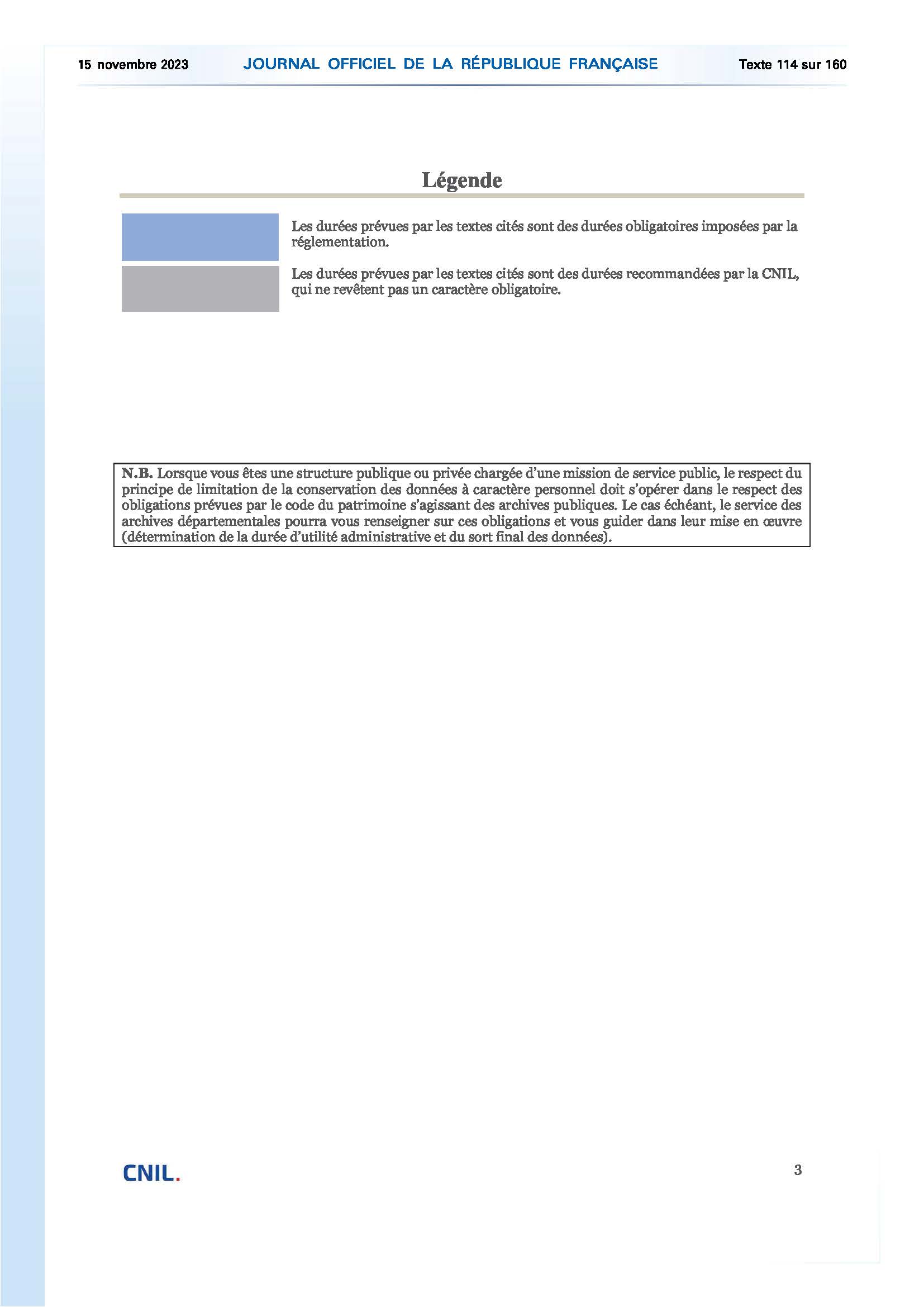 15 novembre 2023 JOURNAL OFFICIEL DE LA RÉPUBLIQUE FRANÇAISE Texte 114 sur 160

Légende

Les durées prévues par les textes cités sont des durées obligatoires imposées par la réglementation.

Les durées prévues par les textes cités sont des durées recommandées par la CNIL, qui ne revêtent pas un caractère obligatoire.

N.B. Lorsque vous êtes une structure publique ou privée chargée d'une mission de service public, le respect du principe de limitation de la conservation des données à caractère personnel doit s'opérer dans le respect des obligations prévues par le code du patrimoine s'agissant des archives publiques. Le cas échéant, le service des archives départementales pourra vous renseigner sur ces obligations et vous guider dans leur mise en œuvre (détermination de la durée d'utilité administrative et du sort final des données).

CNIL.

3